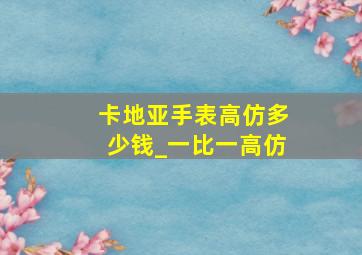 卡地亚手表高仿多少钱_一比一高仿